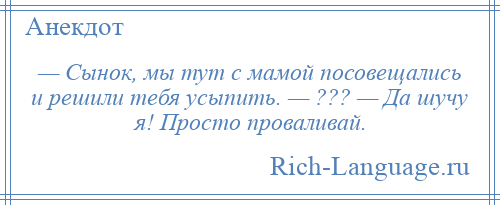 Анекдот

— Сынок, мы тут с мамой посовещались и решили тебя усыпить. — ??? — Да шучу я! Просто проваливай.

Rich-Language.ru